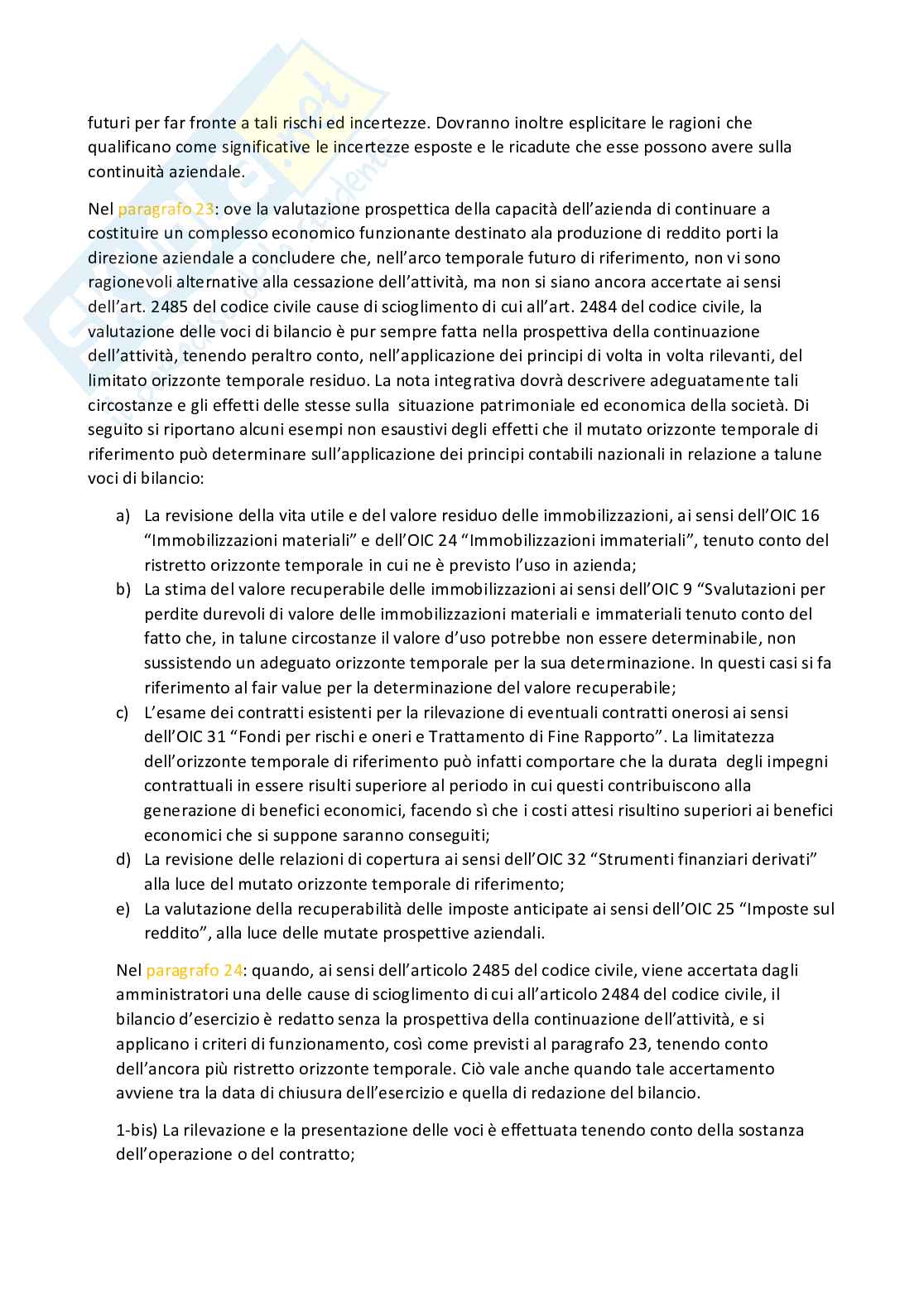 futuri per far fronte a tali rischi ed incertezze. Dovranno inoltre esplicitare le ragioni che qualificano come significative le incertezze esposte e le ricadute che esse possono avere sulla continuità aziendale.

Nel paragrafo 23: ove la valutazione prospettica della capacità dell'azienda di continuare a costituire un complesso economico funzionante destinato ala produzione di reddito porti la direzione aziendale a concludere che, nell'arco temporale futuro di riferimento, non vi sono ragionevoli alternative alla cessazione dell'attività, ma non si siano ancora accertate ai sensi dell'art. 2485 del codice civile cause di scioglimento di cui all'art. 2484 del codice civile, la valutazione delle voci di bilancio è pur sempre fatta nella prospettiva della continuazione dell'attività, tenendo peraltro conto, nell'applicazione dei principi di volta in volta rilevanti, del limitato orizzonte temporale residuo. La nota integrativa dovrà descrivere adeguatamente tali circostanze e gli effetti delle stesse sulla situazione patrimoniale ed economica della società. Di seguito si riportano alcuni esempi non esaustivi degli effetti che il mutato orizzonte temporale di riferimento può determinare sull'applicazione dei principi contabili nazionali in relazione a talune voci di bilancio:

a) La revisione della vita utile e del valore residuo delle immobilizzazioni, ai sensi dell'OIC 16 "Immobilizzazioni materiali" e dell'OIC 24 "Immobilizzazioni immateriali", tenuto conto del ristretto orizzonte temporale in cui ne è previsto l'uso in azienda;
b) La stima del valore recuperabile delle immobilizzazioni ai sensi dell'OIC 9 "Svalutazioni per perdite durevoli di valore delle immobilizzazioni materiali e immateriali tenuto conto del fatto che, in talune circostanze il valore d'uso potrebbe non essere determinabile, non sussistendo un adeguato orizzonte temporale per la sua determinazione. In questi casi si fa riferimento al fair value per la determinazione del valore recuperabile;
c) L'esame dei contratti esistenti per la rilevazione di eventuali contratti onerosi ai sensi dell'OIC 31 "Fondi per rischi e oneri e Trattamento di Fine Rapporto". La limitatezza dell'orizzonte temporale di riferimento può infatti comportare che la durata degli impegni contrattuali in essere risulti superiore al periodo in cui questi contribuiscono alla generazione di benefici economici, facendo sì che i costi attesi risultino superiori ai benefici economici che si suppone saranno conseguiti;
d) La revisione delle relazioni di copertura ai sensi dell'OIC 32 "Strumenti finanziari derivati" alla luce del mutato orizzonte temporale di riferimento;
e) La valutazione della recuperabilità delle imposte anticipate ai sensi dell'OIC 25 "Imposte sul reddito", alla luce delle mutate prospettive aziendali.

Nel paragrafo 24: quando, ai sensi dell'articolo 2485 del codice civile, viene accertata dagli amministratori una delle cause di scioglimento di cui all'articolo 2484 del codice civile, il bilancio d'esercizio è redatto senza la prospettiva della continuazione dell'attività, e si applicano i criteri di funzionamento, così come previsti al paragrafo 23, tenendo conto dell'ancora più ristretto orizzonte temporale. Ciò vale anche quando tale accertamento avviene tra la data di chiusura dell'esercizio e quella di redazione del bilancio.

1-bis) La rilevazione e la presentazione delle voci è effettuata tenendo conto della sostanza dell'operazione o del contratto;